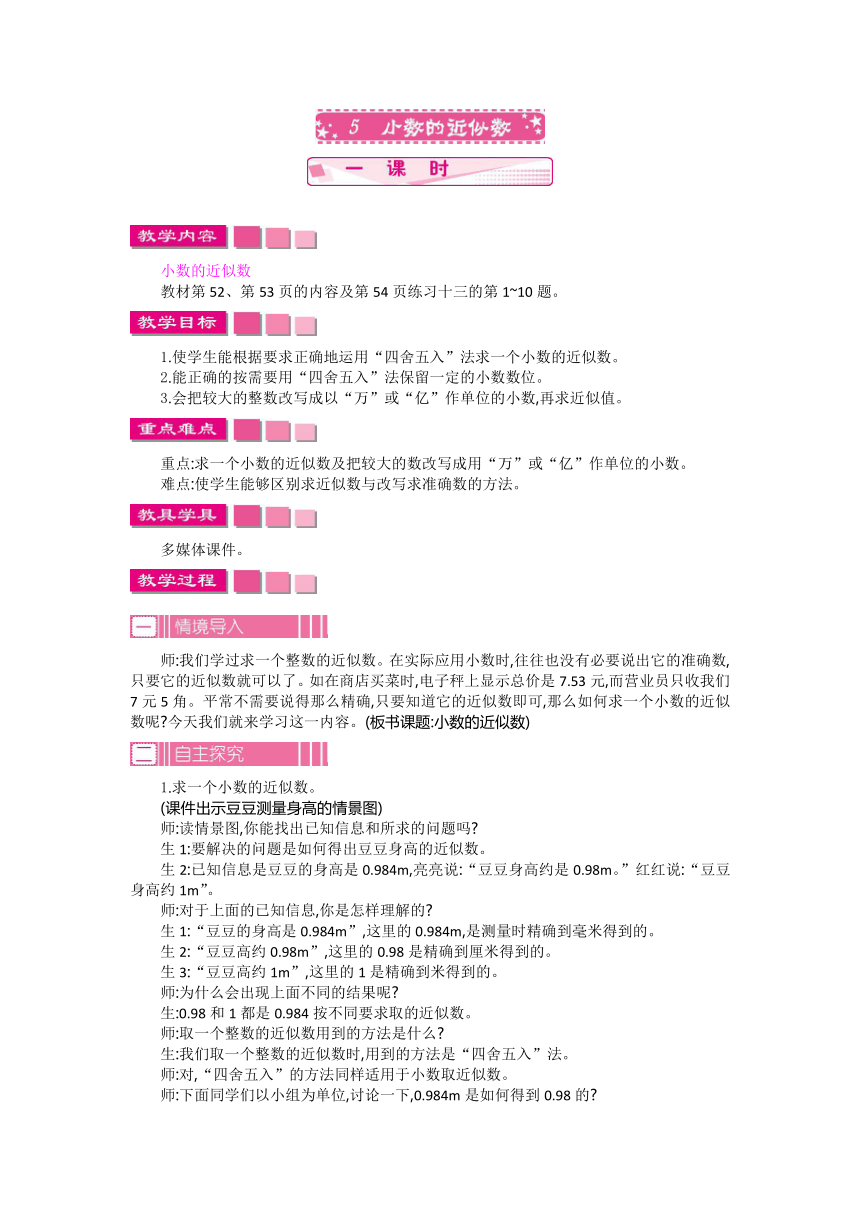 5 小数的近似数

一 课 时

教学内容

小数的近似数

教材第 52、第 53 页的内容及第 54 页练习十三的第 1~10 题。

教学目标

1.使学生能根据要求正确地运用“四舍五入”法求一个小数的近似数。

2.能正确的按需要用“四舍五入”法保留一定的小数数位。

3.会把较大的整数改写成以“万”或“亿”作单位的小数,再求近似值。

重点难点

重点:求一个小数的近似数及把较大的数改写成用“万”或“亿”作单位的小数。

难点:使学生能够区别求近似数与改写求准确数的方法。

教具学具

多媒体课件。

教学过程

一 情境导入

师:我们学过求一个整数的近似数。在实际应用小数时,往往也没有必要说出它的准确数,只要它的近似数就可以了。如在商店买菜时,电子秤上显示总价是 7.53 元,而营业员只收我们 7 元 5 角。平常不需要说得那么精确,只要知道它的近似数即可,那么如何求一个小数的近似数呢?今天我们就来学习这一内容。(板书课题:小数的近似数)

二 自主探究

1.求一个小数的近似数。

(课件出示豆豆测量身高的情景图)

师:读情景图,你能找出已知信息和所求的问题吗?

生 1:要解决的问题是如何得出豆豆身高的近似数。

生 2:已知信息是豆豆的身高是 0.984m,亮亮说:“豆豆身高约是 0.98m。”红红说:“豆豆身高约 1m”。

师:对于上面的已知信息,你是怎样理解的?

生 1:“豆豆的身高是 0.984m”,这里的 0.984m,是测量时精确到毫米得到的。

生 2:“豆豆高约 0.98m”,这里的 0.98 是精确到厘米得到的。

生 3:“豆豆高约 1m”,这里的 1 是精确到米得到的。

师:为什么会出现上面不同的结果呢?

生:0.98 和 1 都是 0.984 按不同要求取的近似数。

师:取一个整数的近似数用到的方法是什么?

生:我们取一个整数的近似数时,用到的方法是“四舍五入”法。

师:对,“四舍五入”的方法同样适用于小数取近似数。

师:下面同学们以小组为单位,讨论一下,0.984m 是如何得到 0.98 的?